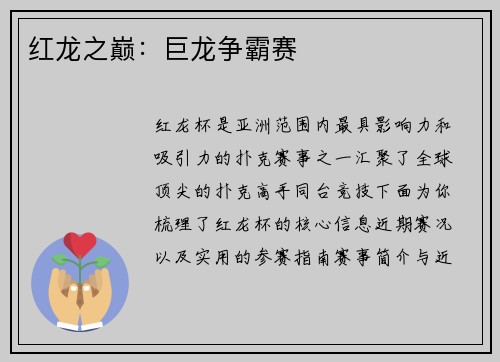 红龙之巅：巨龙争霸赛

红龙杯是亚洲范围内最具影响力和吸引力的扑克赛事之一汇聚了全球顶尖的扑克高手同台竞技下面为你梳理了红龙杯的核心信息近期赛况以及实用的参赛指南赛事简介与近